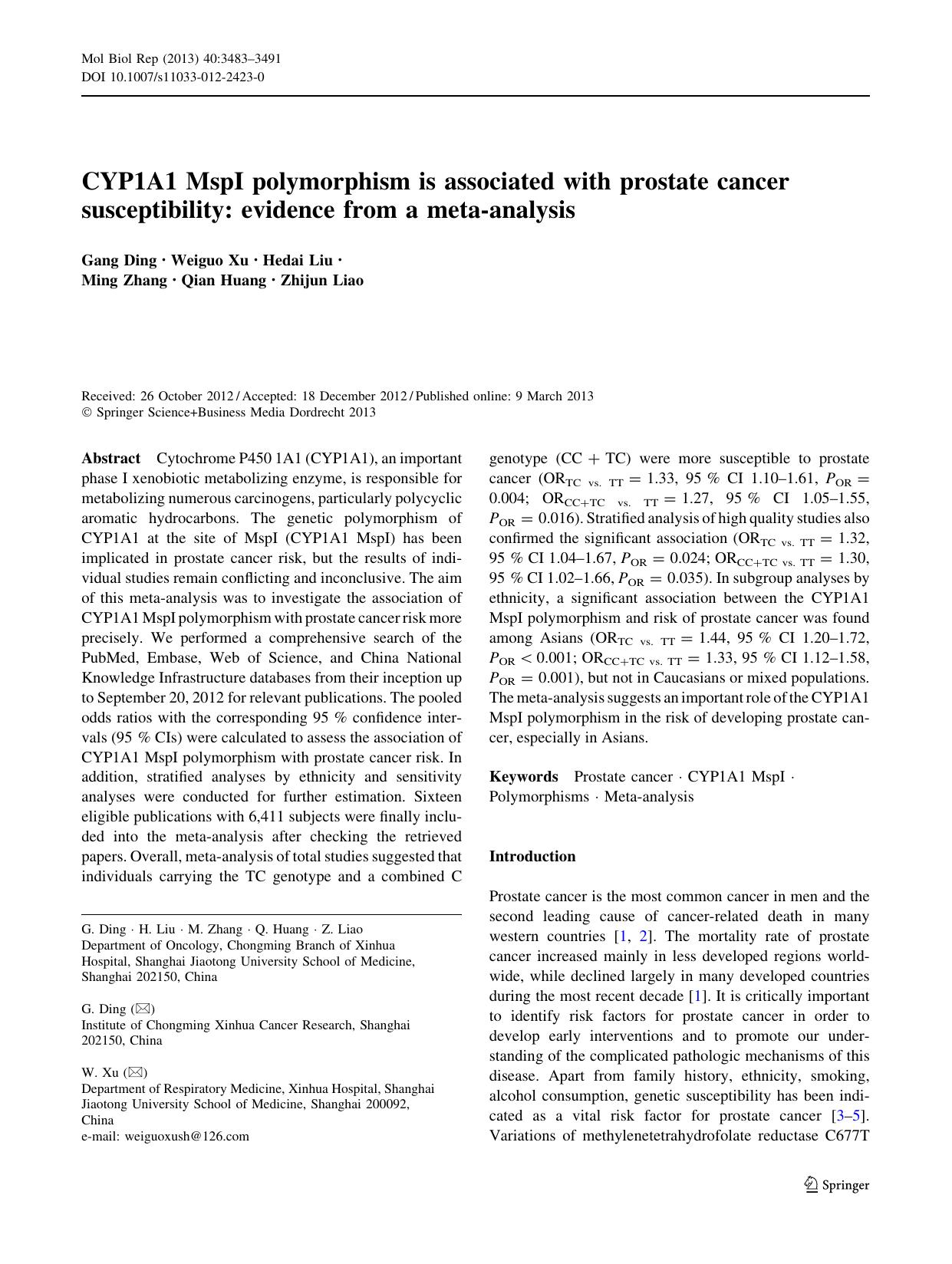 Mol Biol Rep (2013) 40:3483–3491
DOI 10.1007/s11033-012-2423-0

CYP1A1 MspI polymorphism is associated with prostate cancer susceptibility: evidence from a meta-analysis

Gang Ding · Weiguo Xu · Hedai Liu · Ming Zhang · Qian Huang · Zhijun Liao

Received: 26 October 2012 / Accepted: 18 December 2012 / Published online: 9 March 2013
© Springer Science+Business Media Dordrecht 2013

Abstract Cytochrome P450 1A1 (CYP1A1), an important phase I xenobiotic metabolizing enzyme, is responsible for metabolizing numerous carcinogens, particularly polycyclic aromatic hydrocarbons. The genetic polymorphism of CYP1A1 at the site of MspI (CYP1A1 MspI) has been implicated in prostate cancer risk, but the results of individual studies remain conflicting and inconclusive. The aim of this meta-analysis was to investigate the association of CYP1A1 MspI polymorphism with prostate cancer risk more precisely. We performed a comprehensive search of the PubMed, Embase, Web of Science, and China National Knowledge Infrastructure databases from their inception up to September 20, 2012 for relevant publications. The pooled odds ratios with the corresponding 95 % confidence intervals (95 % CIs) were calculated to assess the association of CYP1A1 MspI polymorphism with prostate cancer risk. In addition, stratified analyses by ethnicity and sensitivity analyses were conducted for further estimation. Sixteen eligible publications with 6,411 subjects were finally included into the meta-analysis after checking the retrieved papers. Overall, meta-analysis of total studies suggested that individuals carrying the TC genotype and a combined C genotype (CC + TC) were more susceptible to prostate cancer ($OR_{TC\ vs.\ TT} = 1.33$, 95 % CI 1.10–1.61, $P_{OR} = 0.004$; $OR_{CC+TC\ vs.\ TT} = 1.27$, 95 % CI 1.05–1.55, $P_{OR} = 0.016$). Stratified analysis of high quality studies also confirmed the significant association ($OR_{TC\ vs.\ TT} = 1.32$, 95 % CI 1.04–1.67, $P_{OR} = 0.024$; $OR_{CC+TC\ vs.\ TT} = 1.30$, 95 % CI 1.02–1.66, $P_{OR} = 0.035$). In subgroup analyses by ethnicity, a significant association between the CYP1A1 MspI polymorphism and risk of prostate cancer was found among Asians ($OR_{TC\ vs.\ TT} = 1.44$, 95 % CI 1.20–1.72, $P_{OR} < 0.001$; $OR_{CC+TC\ vs.\ TT} = 1.33$, 95 % CI 1.12–1.58, $P_{OR} = 0.001$), but not in Caucasians or mixed populations. The meta-analysis suggests an important role of the CYP1A1 MspI polymorphism in the risk of developing prostate cancer, especially in Asians.

Keywords Prostate cancer · CYP1A1 MspI · Polymorphisms · Meta-analysis

G. Ding · H. Liu · M. Zhang · Q. Huang · Z. Liao
Department of Oncology, Chongming Branch of Xinhua Hospital, Shanghai Jiaotong University School of Medicine, Shanghai 202150, China

G. Ding (✉)
Institute of Chongming Xinhua Cancer Research, Shanghai 202150, China

W. Xu (✉)
Department of Respiratory Medicine, Xinhua Hospital, Shanghai Jiaotong University School of Medicine, Shanghai 200092, China
e-mail: weiguoxush@126.com

Introduction

Prostate cancer is the most common cancer in men and the second leading cause of cancer-related death in many western countries [1, 2]. The mortality rate of prostate cancer increased mainly in less developed regions worldwide, while declined largely in many developed countries during the most recent decade [1]. It is critically important to identify risk factors for prostate cancer in order to develop early interventions and to promote our understanding of the complicated pathologic mechanisms of this disease. Apart from family history, ethnicity, smoking, alcohol consumption, genetic susceptibility has been indicated as a vital risk factor for prostate cancer [3–5]. Variations of methylenetetrahydrofolate reductase C677T

Springer